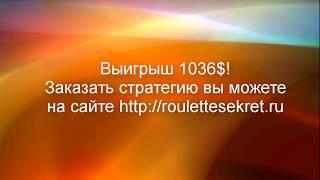 Выигрыш 1036$!
Заказать стратегию вы можете на сайте http://roulettesekret.ru